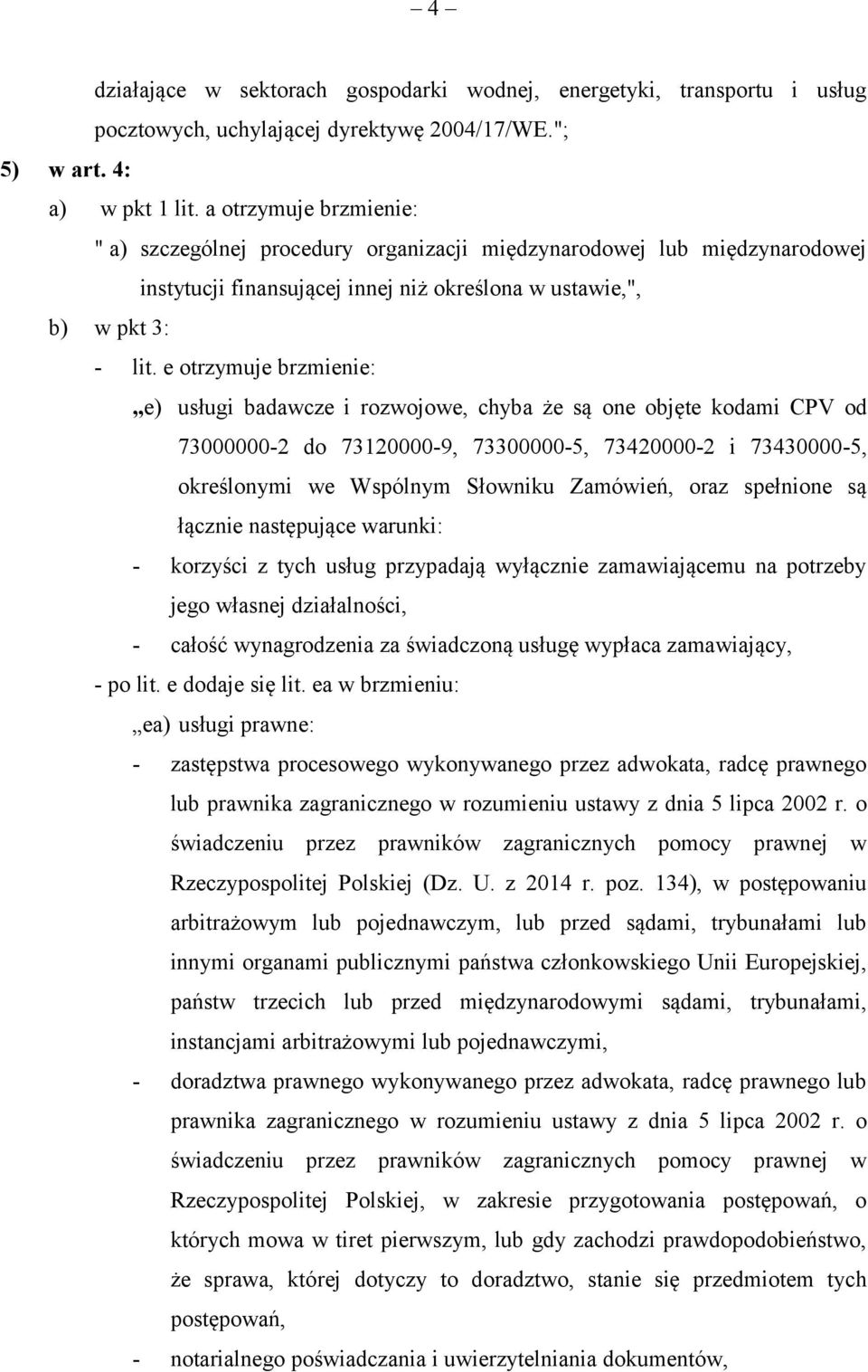 – 4 –

działające w sektorach gospodarki wodnej, energetyki, transportu i usług pocztowych, uchylającej dyrektywę 2004/17/WE.";

5) w art. 4:

a) w pkt 1 lit. a otrzymuje brzmienie:

" a) szczególnej procedury organizacji międzynarodowej lub międzynarodowej instytucji finansującej innej niż określona w ustawie,",

b) w pkt 3:

- lit. e otrzymuje brzmienie:

„e) usługi badawcze i rozwojowe, chyba że są one objęte kodami CPV od 73000000-2 do 73120000-9, 73300000-5, 73420000-2 i 73430000-5, określonymi we Wspólnym Słowniku Zamówień, oraz spełnione są łącznie następujące warunki:

- korzyści z tych usług przypadają wyłącznie zamawiającemu na potrzeby jego własnej działalności,

- całość wynagrodzenia za świadczoną usługę wypłaca zamawiający,

- po lit. e dodaje się lit. ea w brzmieniu:

„ea) usługi prawne:

- zastępstwa procesowego wykonywanego przez adwokata, radcę prawnego lub prawnika zagranicznego w rozumieniu ustawy z dnia 5 lipca 2002 r. o świadczeniu przez prawników zagranicznych pomocy prawnej w Rzeczypospolitej Polskiej (Dz. U. z 2014 r. poz. 134), w postępowaniu arbitrażowym lub pojednawczym, lub przed sądami, trybunałami lub innymi organami publicznymi państwa członkowskiego Unii Europejskiej, państw trzecich lub przed międzynarodowymi sądami, trybunałami, instancjami arbitrażowymi lub pojednawczymi,

- doradztwa prawnego wykonywanego przez adwokata, radcę prawnego lub prawnika zagranicznego w rozumieniu ustawy z dnia 5 lipca 2002 r. o świadczeniu przez prawników zagranicznych pomocy prawnej w Rzeczypospolitej Polskiej, w zakresie przygotowania postępowań, o których mowa w tiret pierwszym, lub gdy zachodzi prawdopodobieństwo, że sprawa, której dotyczy to doradztwo, stanie się przedmiotem tych postępowań,

- notarialnego poświadczania i uwierzytelniania dokumentów,